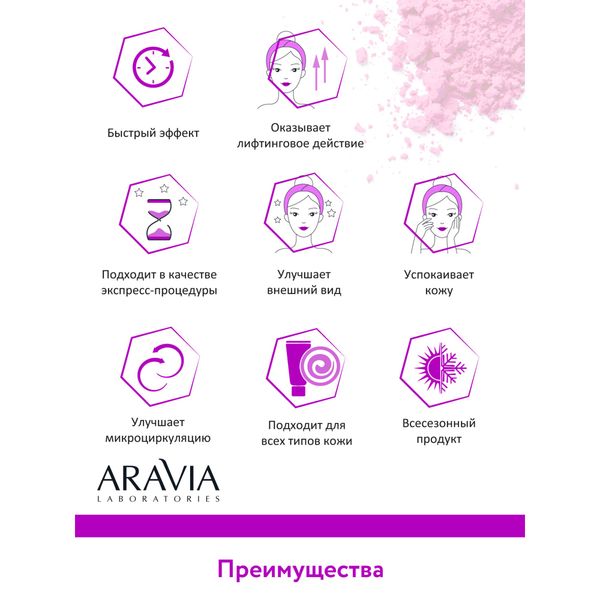 Быстрый эффект

Оказывает лифтинговое действие

Подходит в качестве экспресс-процедуры

Улучшает внешний вид

Успокаивает кожу

Улучшает микроциркуляцию

Подходит для всех типов кожи

Всесезонный продукт

ARAVIA
LABORATORIES

Преимущества